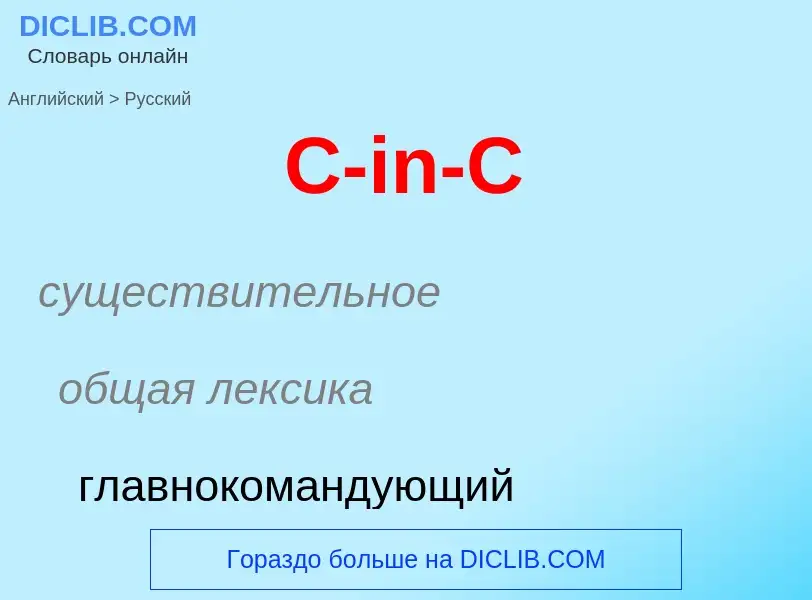 DICLIB.COM
Словарь онлайн

Английский > Русский

C-in-C

существительное

общая лексика

главнокомандующий

Гораздо больше на DICLIB.COM